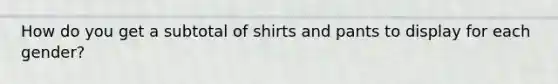 How do you get a subtotal of shirts and pants to display for each gender?